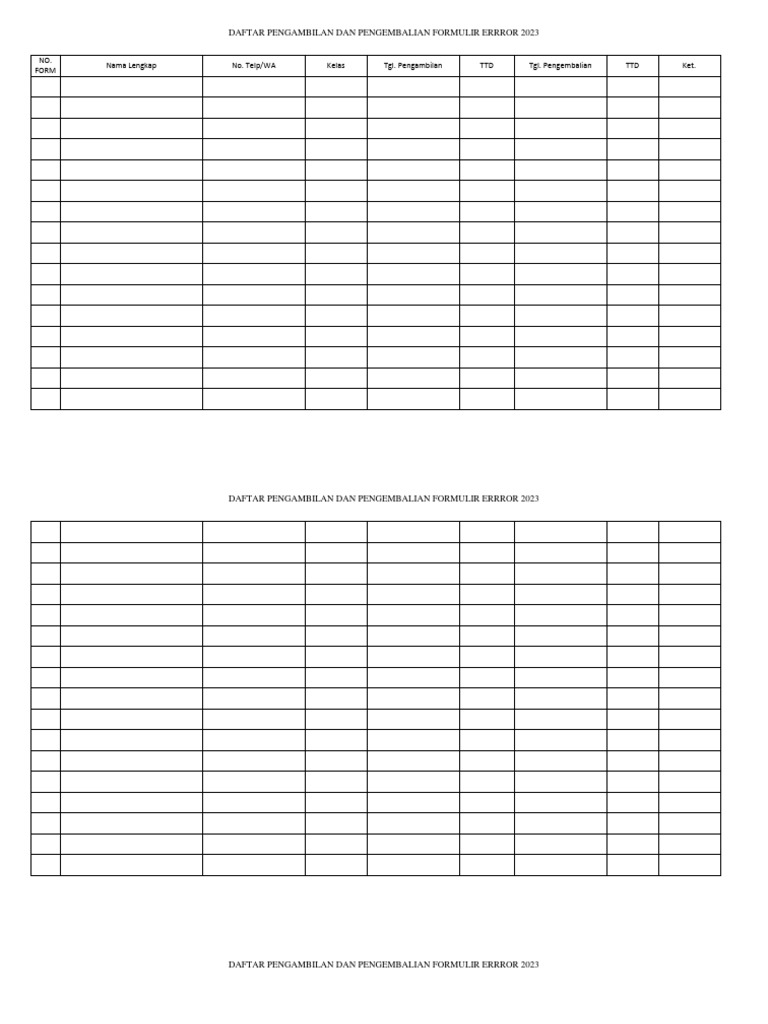 DAFTAR PENGAMBILAN DAN PENGEMBALIAN FORMULIR ERRROR 2023

| NO. FORM | Nama Lengkap | No. Telp/WA | Kelas | Tgl. Pengambilan | TTD | Tgl. Pengembalian | TTD | Ket. |
|---|---|---|---|---|---|---|---|---|
| | | | | | | | | |
| | | | | | | | | |
| | | | | | | | | |
| | | | | | | | | |
| | | | | | | | | |
| | | | | | | | | |
| | | | | | | | | |
| | | | | | | | | |
| | | | | | | | | |
| | | | | | | | | |
| | | | | | | | | |
| | | | | | | | | |
| | | | | | | | | |
| | | | | | | | | |
| | | | | | | | | |
| | | | | | | | | |

DAFTAR PENGAMBILAN DAN PENGEMBALIAN FORMULIR ERRROR 2023

| | | | | | | | | |
|---|---|---|---|---|---|---|---|---|
| | | | | | | | | |
| | | | | | | | | |
| | | | | | | | | |
| | | | | | | | | |
| | | | | | | | | |
| | | | | | | | | |
| | | | | | | | | |
| | | | | | | | | |
| | | | | | | | | |
| | | | | | | | | |
| | | | | | | | | |
| | | | | | | | | |
| | | | | | | | | |
| | | | | | | | | |
| | | | | | | | | |
| | | | | | | | | |

DAFTAR PENGAMBILAN DAN PENGEMBALIAN FORMULIR ERRROR 2023